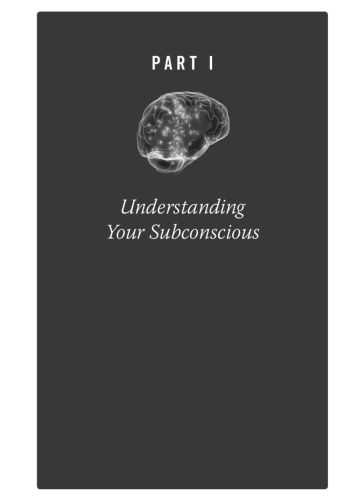 PART I

Understanding Your Subconscious